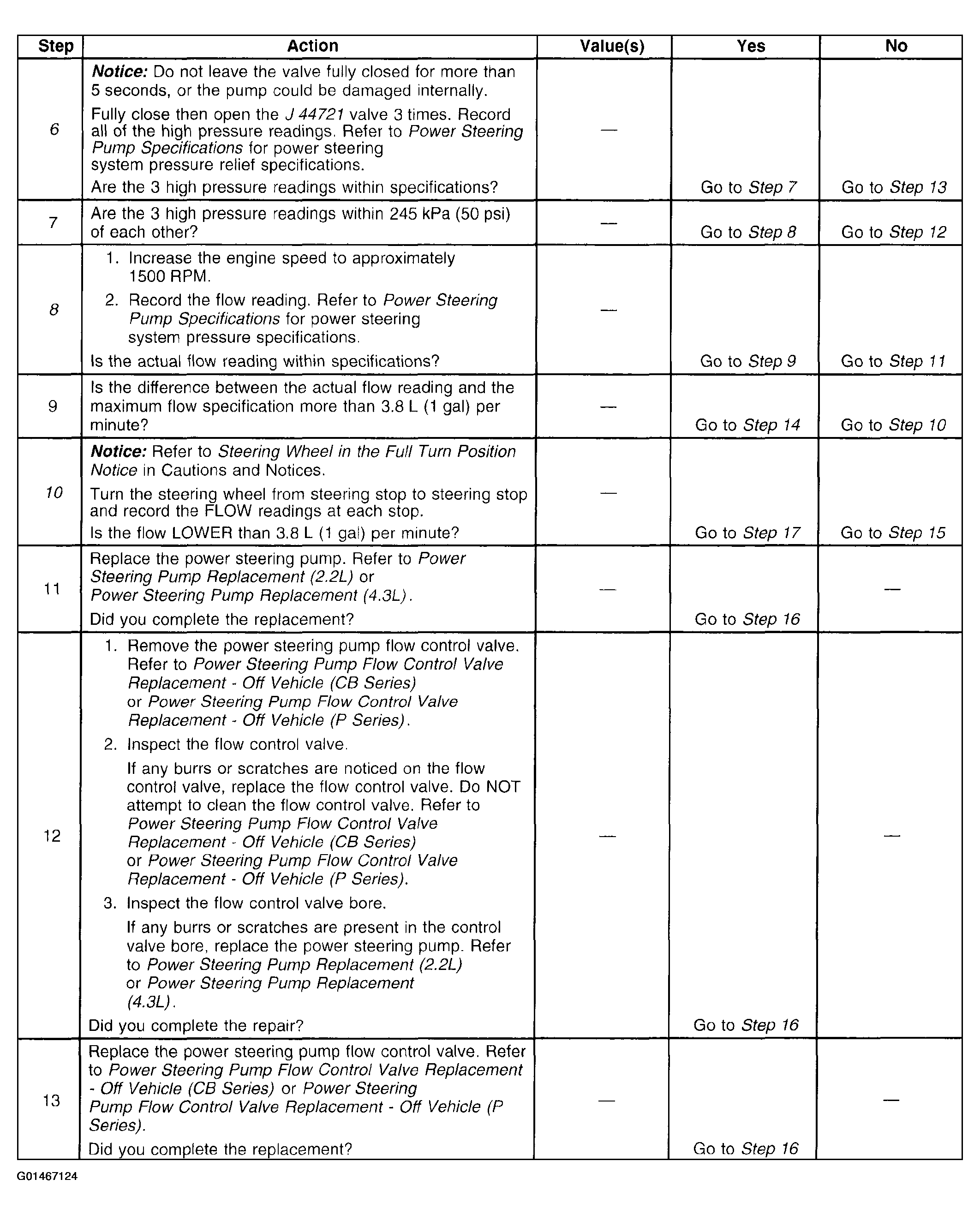 | Step | Action | Value(s) | Yes | No |
|---|---|---|---|---|
| 6 | Notice: Do not leave the valve fully closed for more than 5 seconds, or the pump could be damaged internally. Fully close then open the J 44721 valve 3 times. Record all of the high pressure readings. Refer to Power Steering Pump Specifications for power steering system pressure relief specifications. Are the 3 high pressure readings within specifications? | — | Go to Step 7 | Go to Step 13 |
| 7 | Are the 3 high pressure readings within 245 kPa (50 psi) of each other? | — | Go to Step 8 | Go to Step 12 |
| 8 | 1. Increase the engine speed to approximately 1500 RPM. 2. Record the flow reading. Refer to Power Steering Pump Specifications for power steering system pressure specifications. Is the actual flow reading within specifications? | — | Go to Step 9 | Go to Step 11 |
| 9 | Is the difference between the actual flow reading and the maximum flow specification more than 3.8 L (1 gal) per minute? | — | Go to Step 14 | Go to Step 10 |
| 10 | Notice: Refer to Steering Wheel in the Full Turn Position Notice in Cautions and Notices. Turn the steering wheel from steering stop to steering stop and record the FLOW readings at each stop. Is the flow LOWER than 3.8 L (1 gal) per minute? | — | Go to Step 17 | Go to Step 15 |
| 11 | Replace the power steering pump. Refer to Power Steering Pump Replacement (2.2L) or Power Steering Pump Replacement (4.3L). Did you complete the replacement? | — | Go to Step 16 | — |
| 12 | 1. Remove the power steering pump flow control valve. Refer to Power Steering Pump Flow Control Valve Replacement - Off Vehicle (CB Series) or Power Steering Pump Flow Control Valve Replacement - Off Vehicle (P Series). 2. Inspect the flow control valve. If any burrs or scratches are noticed on the flow control valve, replace the flow control valve. Do NOT attempt to clean the flow control valve. Refer to Power Steering Pump Flow Control Valve Replacement - Off Vehicle (CB Series) or Power Steering Pump Flow Control Valve Replacement - Off Vehicle (P Series). 3. Inspect the flow control valve bore. If any burrs or scratches are present in the control valve bore, replace the power steering pump. Refer to Power Steering Pump Replacement (2.2L) or Power Steering Pump Replacement (4.3L). Did you complete the repair? | — | Go to Step 16 | — |
| 13 | Replace the power steering pump flow control valve. Refer to Power Steering Pump Flow Control Valve Replacement - Off Vehicle (CB Series) or Power Steering Pump Flow Control Valve Replacement - Off Vehicle (P Series). Did you complete the replacement? | — | Go to Step 16 | — |

G01467124